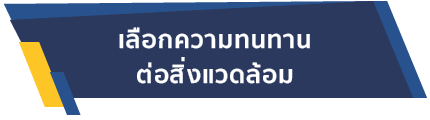 เลือกความทนทาน
ต่อสิ่งแวดล้อม